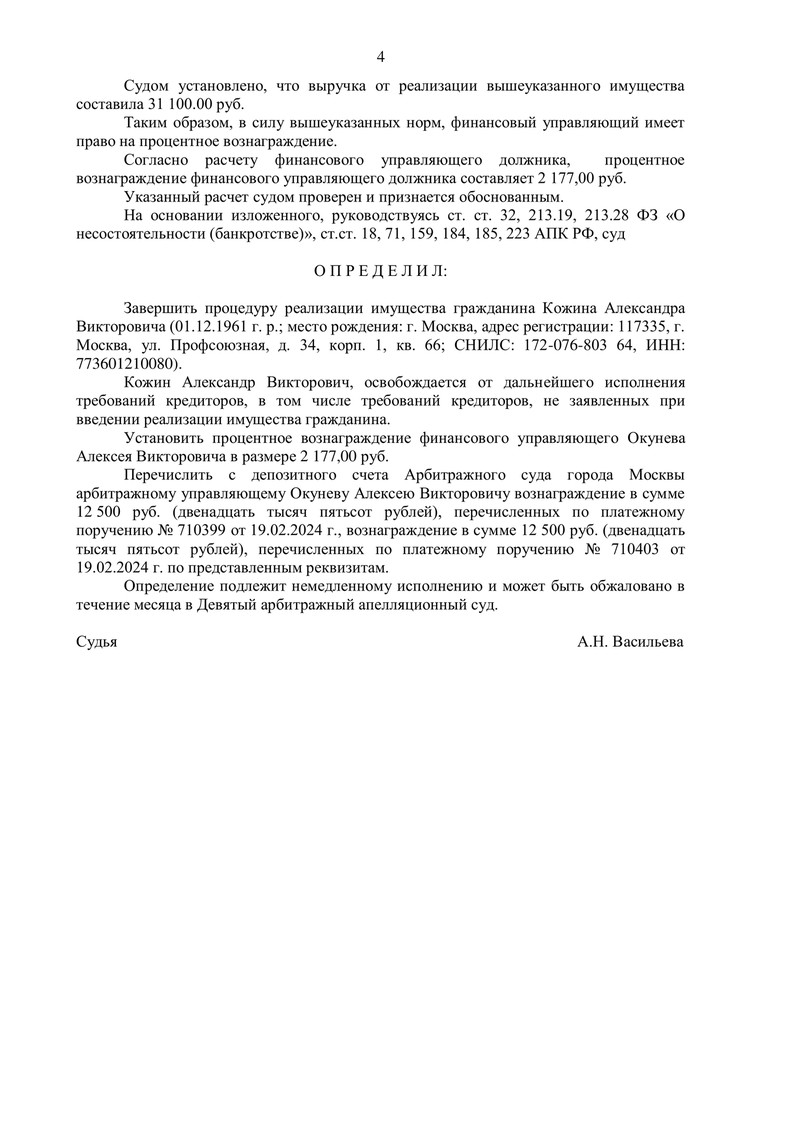 4

Судом установлено, что выручка от реализации вышеуказанного имущества составила 31 100.00 руб.

Таким образом, в силу вышеуказанных норм, финансовый управляющий имеет право на процентное вознаграждение.

Согласно расчету финансового управляющего должника, процентное вознаграждение финансового управляющего должника составляет 2 177,00 руб.

Указанный расчет судом проверен и признается обоснованным.

На основании изложенного, руководствуясь ст. ст. 32, 213.19, 213.28 ФЗ «О несостоятельности (банкротстве)», ст.ст. 18, 71, 159, 184, 185, 223 АПК РФ, суд

О П Р Е Д Е Л И Л:

Завершить процедуру реализации имущества гражданина Кожина Александра Викторовича (01.12.1961 г. р.; место рождения: г. Москва, адрес регистрации: 117335, г. Москва, ул. Профсоюзная, д. 34, корп. 1, кв. 66; СНИЛС: 172-076-803 64, ИНН: 773601210080).

Кожин Александр Викторович, освобождается от дальнейшего исполнения требований кредиторов, в том числе требований кредиторов, не заявленных при введении реализации имущества гражданина.

Установить процентное вознаграждение финансового управляющего Окунева Алексея Викторовича в размере 2 177,00 руб.

Перечислить с депозитного счета Арбитражного суда города Москвы арбитражному управляющему Окуневу Алексею Викторовичу вознаграждение в сумме 12 500 руб. (двенадцать тысяч пятьсот рублей), перечисленных по платежному поручению № 710399 от 19.02.2024 г., вознаграждение в сумме 12 500 руб. (двенадцать тысяч пятьсот рублей), перечисленных по платежному поручению № 710403 от 19.02.2024 г. по представленным реквизитам.

Определение подлежит немедленному исполнению и может быть обжаловано в течение месяца в Девятый арбитражный апелляционный суд.

Судья А.Н. Васильева